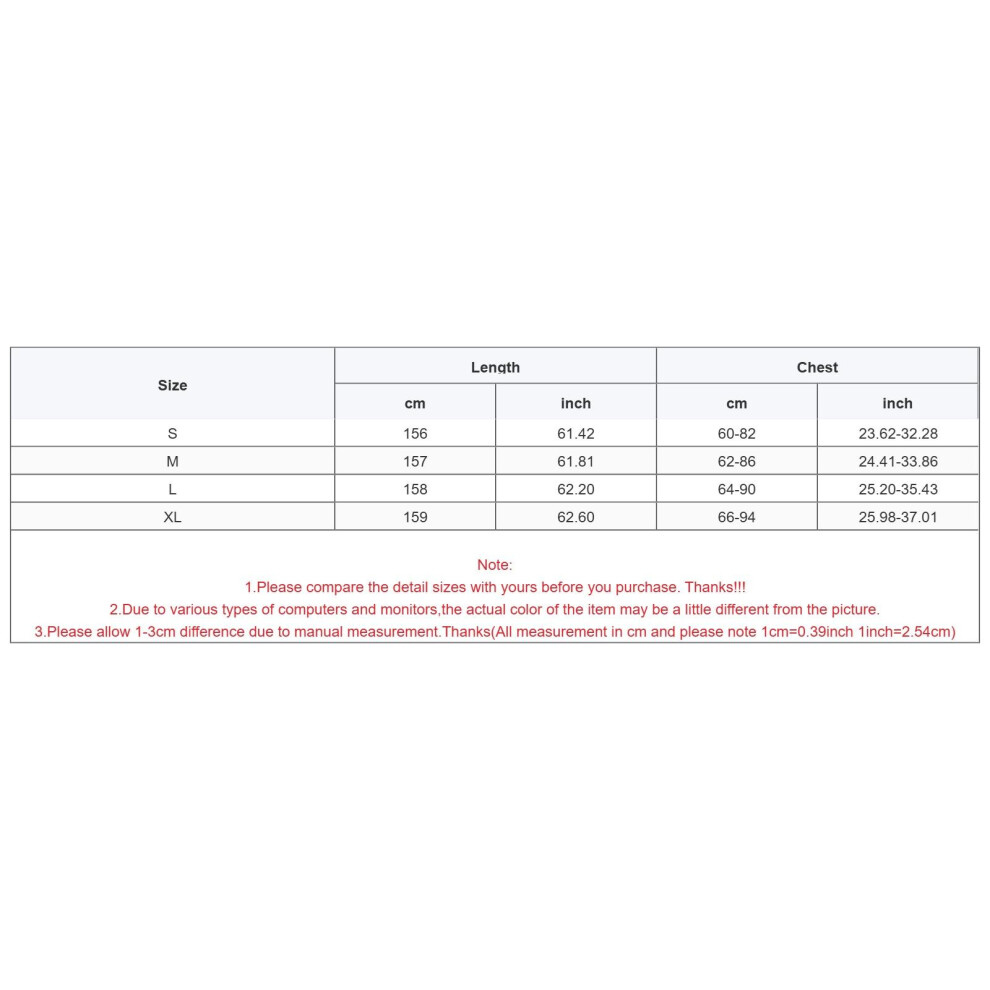 | Size | Length | | Chest | |
|---|---|---|---|---|
| | cm | inch | cm | inch |
| S | 156 | 61.42 | 60-82 | 23.62-32.28 |
| M | 157 | 61.81 | 62-86 | 24.41-33.86 |
| L | 158 | 62.20 | 64-90 | 25.20-35.43 |
| XL | 159 | 62.60 | 66-94 | 25.98-37.01 |

Note:
1.Please compare the detail sizes with yours before you purchase. Thanks!!!
2.Due to various types of computers and monitors,the actual color of the item may be a little different from the picture.
3.Please allow 1-3cm difference due to manual measurement.Thanks(All measurement in cm and please note 1cm=0.39inch 1inch=2.54cm)